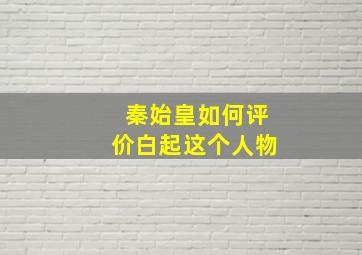 秦始皇如何评价白起这个人物